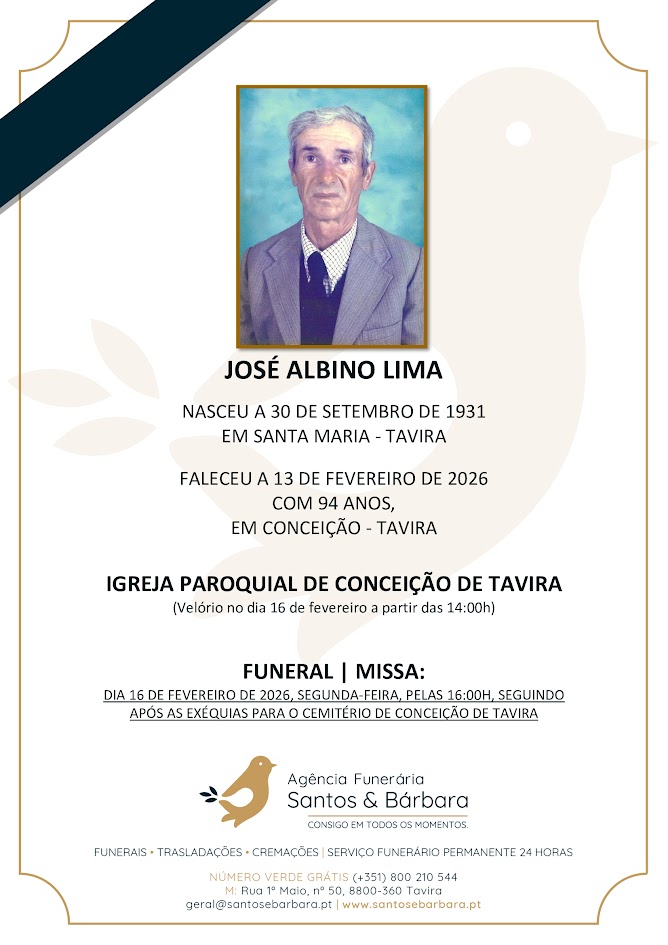 JOSÉ ALBINO LIMA

NASCEU A 30 DE SETEMBRO DE 1931
EM SANTA MARIA - TAVIRA

FALECEU A 13 DE FEVEREIRO DE 2026
COM 94 ANOS,
EM CONCEIÇÃO - TAVIRA

IGREJA PAROQUIAL DE CONCEIÇÃO DE TAVIRA
(Velório no dia 16 de fevereiro a partir das 14:00h)

FUNERAL | MISSA:
DIA 16 DE FEVEREIRO DE 2026, SEGUNDA-FEIRA, PELAS 16:00H, SEGUINDO APÓS AS EXÉQUIAS PARA O CEMITÉRIO DE CONCEIÇÃO DE TAVIRA

Agência Funerária
Santos & Bárbara
CONSIGO EM TODOS OS MOMENTOS.

FUNERAIS • TRASLADAÇÕES • CREMAÇÕES | SERVIÇO FUNERÁRIO PERMANENTE 24 HORAS

NÚMERO VERDE GRÁTIS (+351) 800 210 544
M: Rua 1º Maio, nº 50, 8800-360 Tavira
geral@santosebarbara.pt | www.santosebarbara.pt